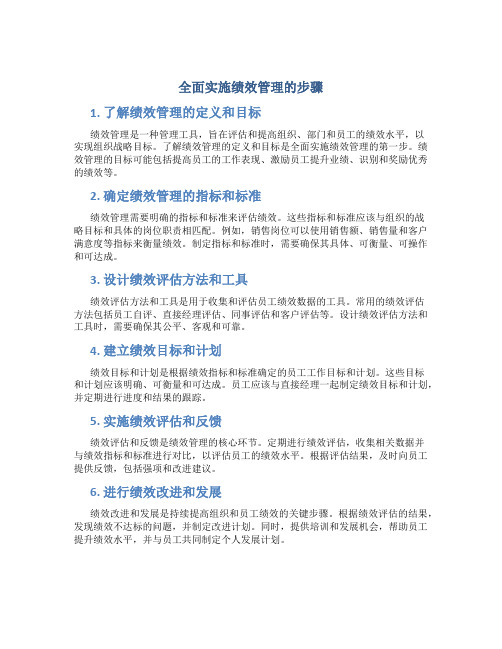 全面实施绩效管理的步骤

1. 了解绩效管理的定义和目标

绩效管理是一种管理工具，旨在评估和提高组织、部门和员工的绩效水平，以实现组织战略目标。了解绩效管理的定义和目标是全面实施绩效管理的第一步。绩效管理的目标可能包括提高员工的工作表现、激励员工提升业绩、识别和奖励优秀的绩效等。

2. 确定绩效管理的指标和标准

绩效管理需要明确的指标和标准来评估绩效。这些指标和标准应该与组织的战略目标和具体的岗位职责相匹配。例如，销售岗位可以使用销售额、销售量和客户满意度等指标来衡量绩效。制定指标和标准时，需要确保其具体、可衡量、可操作和可达成。

3. 设计绩效评估方法和工具

绩效评估方法和工具是用于收集和评估员工绩效数据的工具。常用的绩效评估方法包括员工自评、直接经理评估、同事评估和客户评估等。设计绩效评估方法和工具时，需要确保其公平、客观和可靠。

4. 建立绩效目标和计划

绩效目标和计划是根据绩效指标和标准确定的员工工作目标和计划。这些目标和计划应该明确、可衡量和可达成。员工应该与直接经理一起制定绩效目标和计划，并定期进行进度和结果的跟踪。

5. 实施绩效评估和反馈

绩效评估和反馈是绩效管理的核心环节。定期进行绩效评估，收集相关数据并与绩效指标和标准进行对比，以评估员工的绩效水平。根据评估结果，及时向员工提供反馈，包括强项和改进建议。

6. 进行绩效改进和发展

绩效改进和发展是持续提高组织和员工绩效的关键步骤。根据绩效评估的结果，发现绩效不达标的问题，并制定改进计划。同时，提供培训和发展机会，帮助员工提升绩效水平，并与员工共同制定个人发展计划。